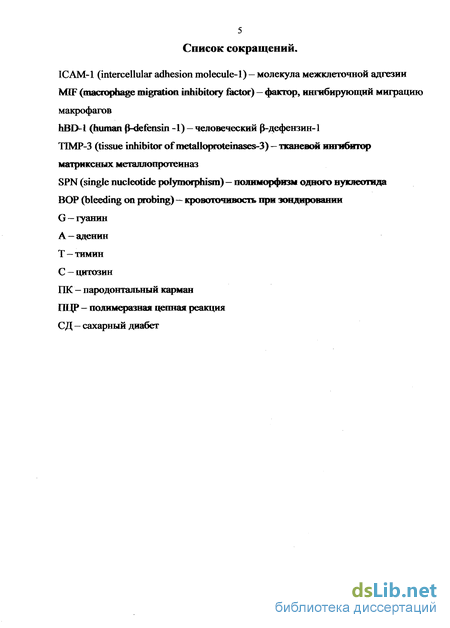 5

Список сокращений.

ICAM-1 (intercellular adhesion molecule-1) – молекула межклеточной адгезии

MIF (macrophage migration inhibitory factor) – фактор, ингибирующий миграцию макрофагов

hBD-1 (human β-defensin -1) – человеческий β-дефензин-1

TIMP-3 (tissue inhibitor of metalloproteinases-3) – тканевой ингибитор матриксных металлопротеиназ

SPN (single nucleotide polymorphism) – полиморфизм одного нуклеотида

BOP (bleeding on probing) – кровоточивость при зондировании

G – гуанин

A – аденин

T – тимин

C – цитозин

ПК – пародонтальный карман

ПЦР – полимеразная цепная реакция

СД – сахарный диабет

dsLib.net
библиотека диссертаций